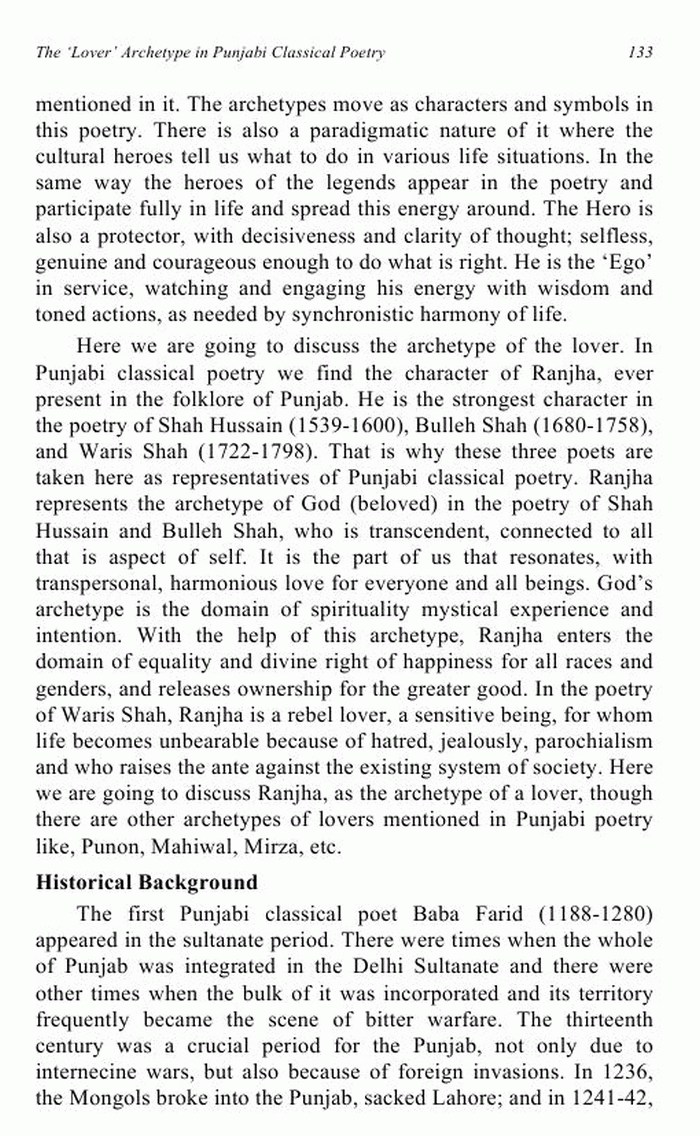 The 'Lover' Archetype in Punjabi Classical Poetry 133

mentioned in it. The archetypes move as characters and symbols in this poetry. There is also a paradigmatic nature of it where the cultural heroes tell us what to do in various life situations. In the same way the heroes of the legends appear in the poetry and participate fully in life and spread this energy around. The Hero is also a protector, with decisiveness and clarity of thought; selfless, genuine and courageous enough to do what is right. He is the 'Ego' in service, watching and engaging his energy with wisdom and toned actions, as needed by synchronistic harmony of life.

Here we are going to discuss the archetype of the lover. In Punjabi classical poetry we find the character of Ranjha, ever present in the folklore of Punjab. He is the strongest character in the poetry of Shah Hussain (1539-1600), Bulleh Shah (1680-1758), and Waris Shah (1722-1798). That is why these three poets are taken here as representatives of Punjabi classical poetry. Ranjha represents the archetype of God (beloved) in the poetry of Shah Hussain and Bulleh Shah, who is transcendent, connected to all that is aspect of self. It is the part of us that resonates, with transpersonal, harmonious love for everyone and all beings. God's archetype is the domain of spirituality mystical experience and intention. With the help of this archetype, Ranjha enters the domain of equality and divine right of happiness for all races and genders, and releases ownership for the greater good. In the poetry of Waris Shah, Ranjha is a rebel lover, a sensitive being, for whom life becomes unbearable because of hatred, jealously, parochialism and who raises the ante against the existing system of society. Here we are going to discuss Ranjha, as the archetype of a lover, though there are other archetypes of lovers mentioned in Punjabi poetry like, Punon, Mahiwal, Mirza, etc.

Historical Background

The first Punjabi classical poet Baba Farid (1188-1280) appeared in the sultanate period. There were times when the whole of Punjab was integrated in the Delhi Sultanate and there were other times when the bulk of it was incorporated and its territory frequently became the scene of bitter warfare. The thirteenth century was a crucial period for the Punjab, not only due to internecine wars, but also because of foreign invasions. In 1236, the Mongols broke into the Punjab, sacked Lahore; and in 1241-42,